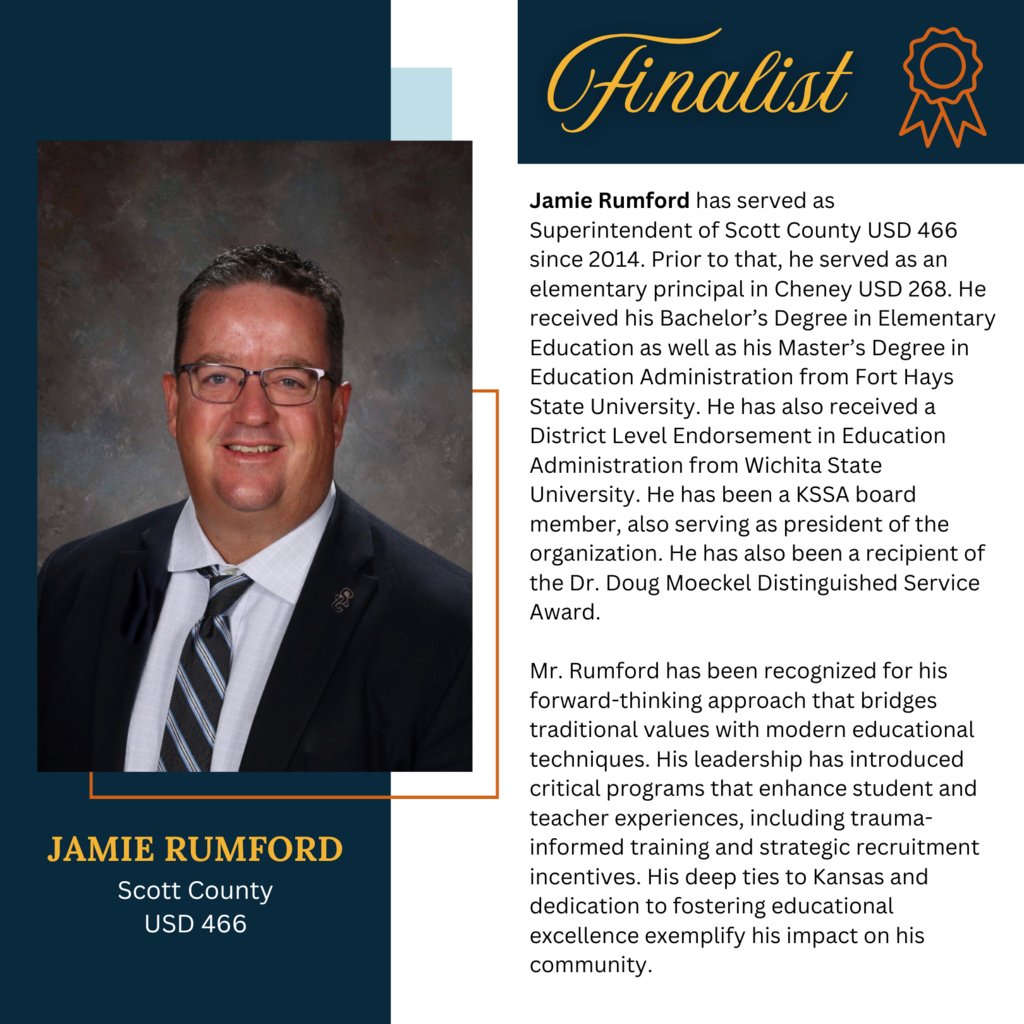 Finalist

Jamie Rumford has served as Superintendent of Scott County USD 466 since 2014. Prior to that, he served as an elementary principal in Cheney USD 268. He received his Bachelor's Degree in Elementary Education as well as his Master's Degree in Education Administration from Fort Hays State University. He has also received a District Level Endorsement in Education Administration from Wichita State University. He has been a KSSA board member, also serving as president of the organization. He has also been a recipient of the Dr. Doug Moeckel Distinguished Service Award.

Mr. Rumford has been recognized for his forward-thinking approach that bridges traditional values with modern educational techniques. His leadership has introduced critical programs that enhance student and teacher experiences, including trauma-informed training and strategic recruitment incentives. His deep ties to Kansas and dedication to fostering educational excellence exemplify his impact on his community.

JAMIE RUMFORD
Scott County
USD 466